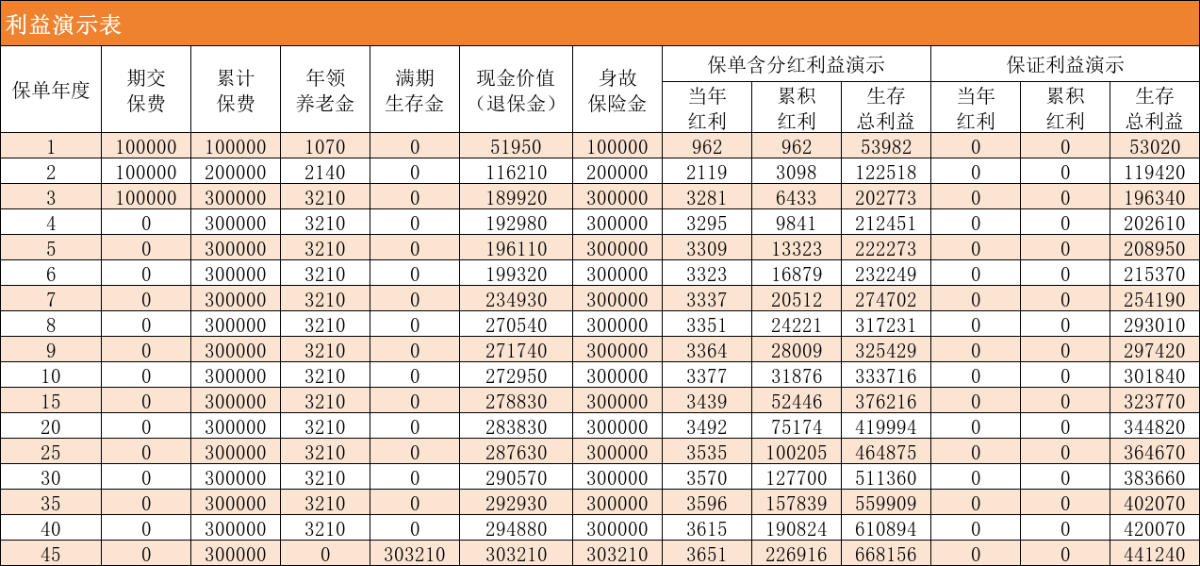 利益演示表

| 保单年度 | 期交保费 | 累计保费 | 年领养老金 | 满期生存金 | 现金价值（退保金） | 身故保险金 | 保单含分红利益演示 | | | 保证利益演示 | | |
|---|---|---|---|---|---|---|---|---|---|---|---|---|
| | | | | | | | 当年红利 | 累积红利 | 生存总利益 | 当年红利 | 累积红利 | 生存总利益 |
| 1 | 100000 | 100000 | 1070 | 0 | 51950 | 100000 | 962 | 962 | 53982 | 0 | 0 | 53020 |
| 2 | 100000 | 200000 | 2140 | 0 | 116210 | 200000 | 2119 | 3098 | 122518 | 0 | 0 | 119420 |
| 3 | 100000 | 300000 | 3210 | 0 | 189920 | 300000 | 3281 | 6433 | 202773 | 0 | 0 | 196340 |
| 4 | 0 | 300000 | 3210 | 0 | 192980 | 300000 | 3295 | 9841 | 212451 | 0 | 0 | 202610 |
| 5 | 0 | 300000 | 3210 | 0 | 196110 | 300000 | 3309 | 13323 | 222273 | 0 | 0 | 208950 |
| 6 | 0 | 300000 | 3210 | 0 | 199320 | 300000 | 3323 | 16879 | 232249 | 0 | 0 | 215370 |
| 7 | 0 | 300000 | 3210 | 0 | 234930 | 300000 | 3337 | 20512 | 274702 | 0 | 0 | 254190 |
| 8 | 0 | 300000 | 3210 | 0 | 270540 | 300000 | 3351 | 24221 | 317231 | 0 | 0 | 293010 |
| 9 | 0 | 300000 | 3210 | 0 | 271740 | 300000 | 3364 | 28009 | 325429 | 0 | 0 | 297420 |
| 10 | 0 | 300000 | 3210 | 0 | 272950 | 300000 | 3377 | 31876 | 333716 | 0 | 0 | 301840 |
| 15 | 0 | 300000 | 3210 | 0 | 278830 | 300000 | 3439 | 52446 | 376216 | 0 | 0 | 323770 |
| 20 | 0 | 300000 | 3210 | 0 | 283830 | 300000 | 3492 | 75174 | 419994 | 0 | 0 | 344820 |
| 25 | 0 | 300000 | 3210 | 0 | 287630 | 300000 | 3535 | 100205 | 464875 | 0 | 0 | 364670 |
| 30 | 0 | 300000 | 3210 | 0 | 290570 | 300000 | 3570 | 127700 | 511360 | 0 | 0 | 383660 |
| 35 | 0 | 300000 | 3210 | 0 | 292930 | 300000 | 3596 | 157839 | 559909 | 0 | 0 | 402070 |
| 40 | 0 | 300000 | 3210 | 0 | 294880 | 300000 | 3615 | 190824 | 610894 | 0 | 0 | 420070 |
| 45 | 0 | 300000 | 0 | 303210 | 303210 | 303210 | 3651 | 226916 | 668156 | 0 | 0 | 441240 |